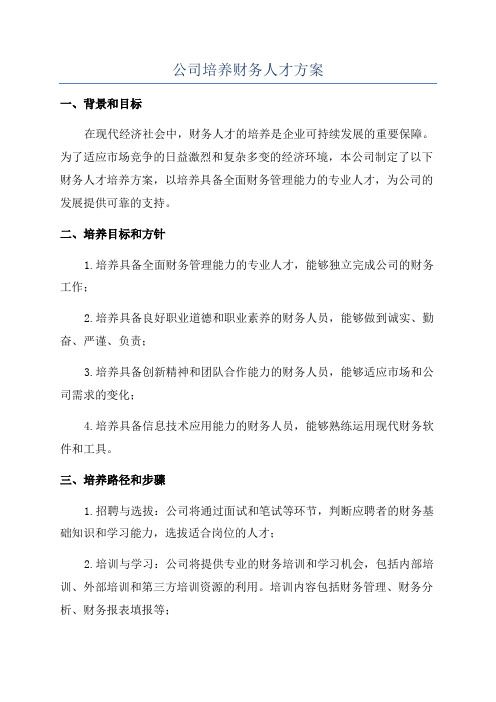 公司培养财务人才方案

一、背景和目标

在现代经济社会中，财务人才的培养是企业可持续发展的重要保障。为了适应市场竞争的日益激烈和复杂多变的经济环境，本公司制定了以下财务人才培养方案，以培养具备全面财务管理能力的专业人才，为公司的发展提供可靠的支持。

二、培养目标和方针

1.培养具备全面财务管理能力的专业人才，能够独立完成公司的财务工作；

2.培养具备良好职业道德和职业素养的财务人员，能够做到诚实、勤奋、严谨、负责；

3.培养具备创新精神和团队合作能力的财务人员，能够适应市场和公司需求的变化；

4.培养具备信息技术应用能力的财务人员，能够熟练运用现代财务软件和工具。

三、培养路径和步骤

1.招聘与选拔：公司将通过面试和笔试等环节，判断应聘者的财务基础知识和学习能力，选拔适合岗位的人才；

2.培训与学习：公司将提供专业的财务培训和学习机会，包括内部培训、外部培训和第三方培训资源的利用。培训内容包括财务管理、财务分析、财务报表填报等；